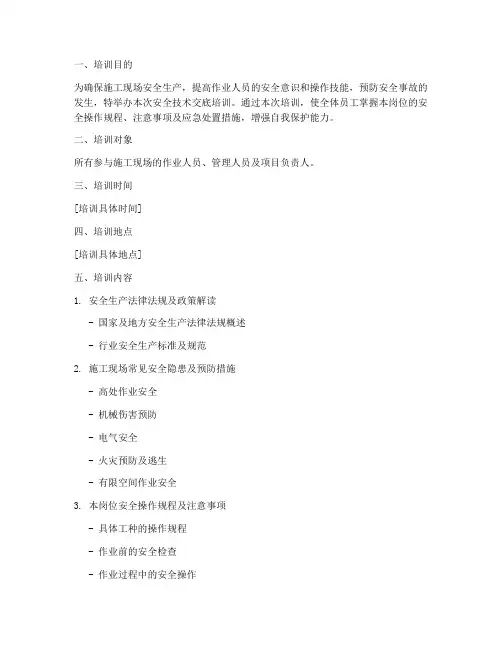 一、培训目的

为确保施工现场安全生产，提高作业人员的安全意识和操作技能，预防安全事故的发生，特举办本次安全技术交底培训。通过本次培训，使全体员工掌握本岗位的安全操作规程、注意事项及应急处置措施，增强自我保护能力。

二、培训对象

所有参与施工现场的作业人员、管理人员及项目负责人。

三、培训时间

[培训具体时间]

四、培训地点

[培训具体地点]

五、培训内容

1. 安全生产法律法规及政策解读

- 国家及地方安全生产法律法规概述

- 行业安全生产标准及规范

2. 施工现场常见安全隐患及预防措施

- 高处作业安全

- 机械伤害预防

- 电气安全

- 火灾预防及逃生

- 有限空间作业安全

3. 本岗位安全操作规程及注意事项

- 具体工种的操作规程

- 作业前的安全检查

- 作业过程中的安全操作